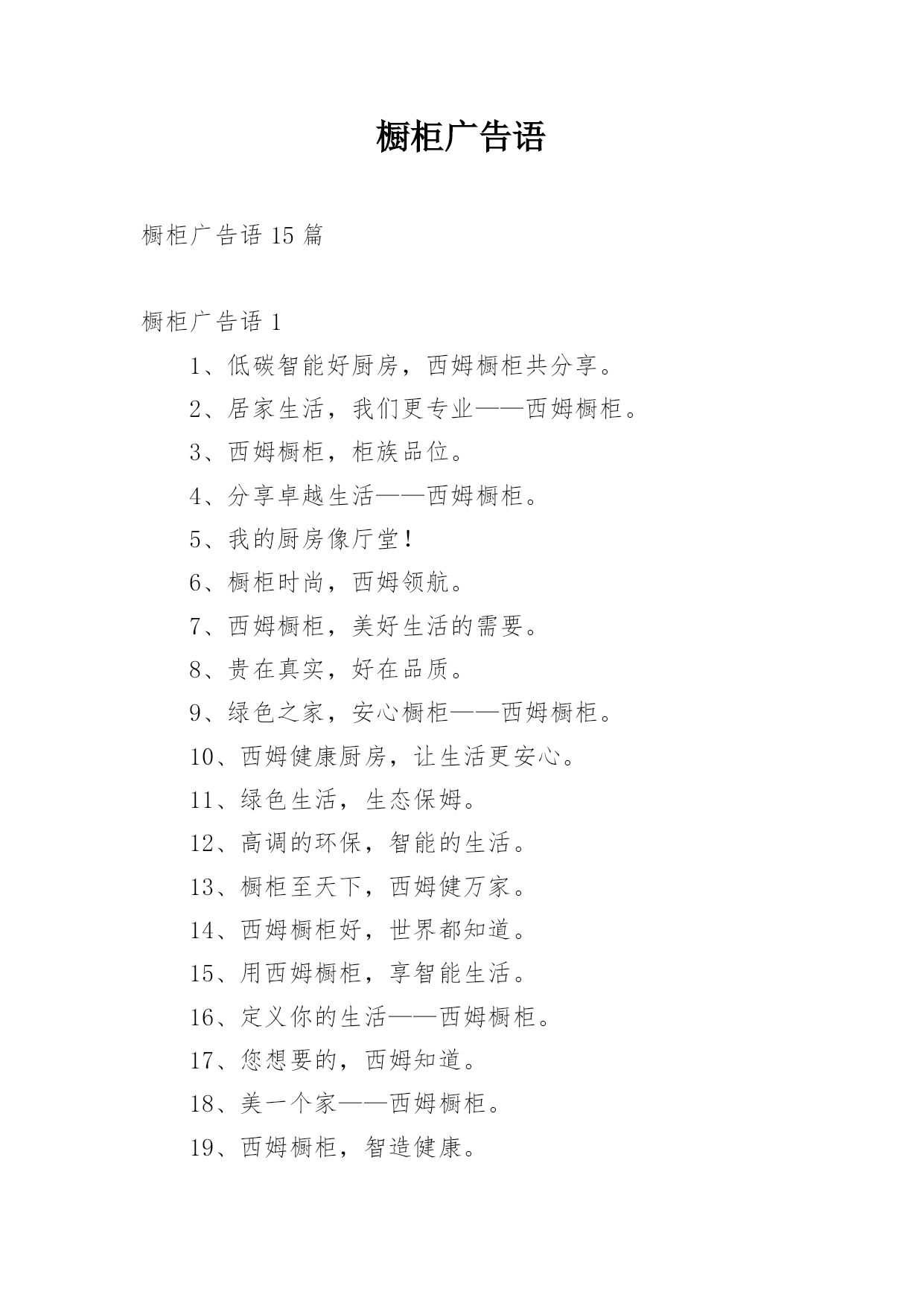 橱柜广告语

橱柜广告语 15 篇

橱柜广告语 1

1、低碳智能好厨房，西姆橱柜共分享。

2、居家生活，我们更专业——西姆橱柜。

3、西姆橱柜，柜族品位。

4、分享卓越生活——西姆橱柜。

5、我的厨房像厅堂！

6、橱柜时尚，西姆领航。

7、西姆橱柜，美好生活的需要。

8、贵在真实，好在品质。

9、绿色之家，安心橱柜——西姆橱柜。

10、西姆健康厨房，让生活更安心。

11、绿色生活，生态保姆。

12、高调的环保，智能的生活。

13、橱柜至天下，西姆健万家。

14、西姆橱柜好，世界都知道。

15、用西姆橱柜，享智能生活。

16、定义你的生活——西姆橱柜。

17、您想要的，西姆知道。

18、美一个家——西姆橱柜。

19、西姆橱柜，智造健康。